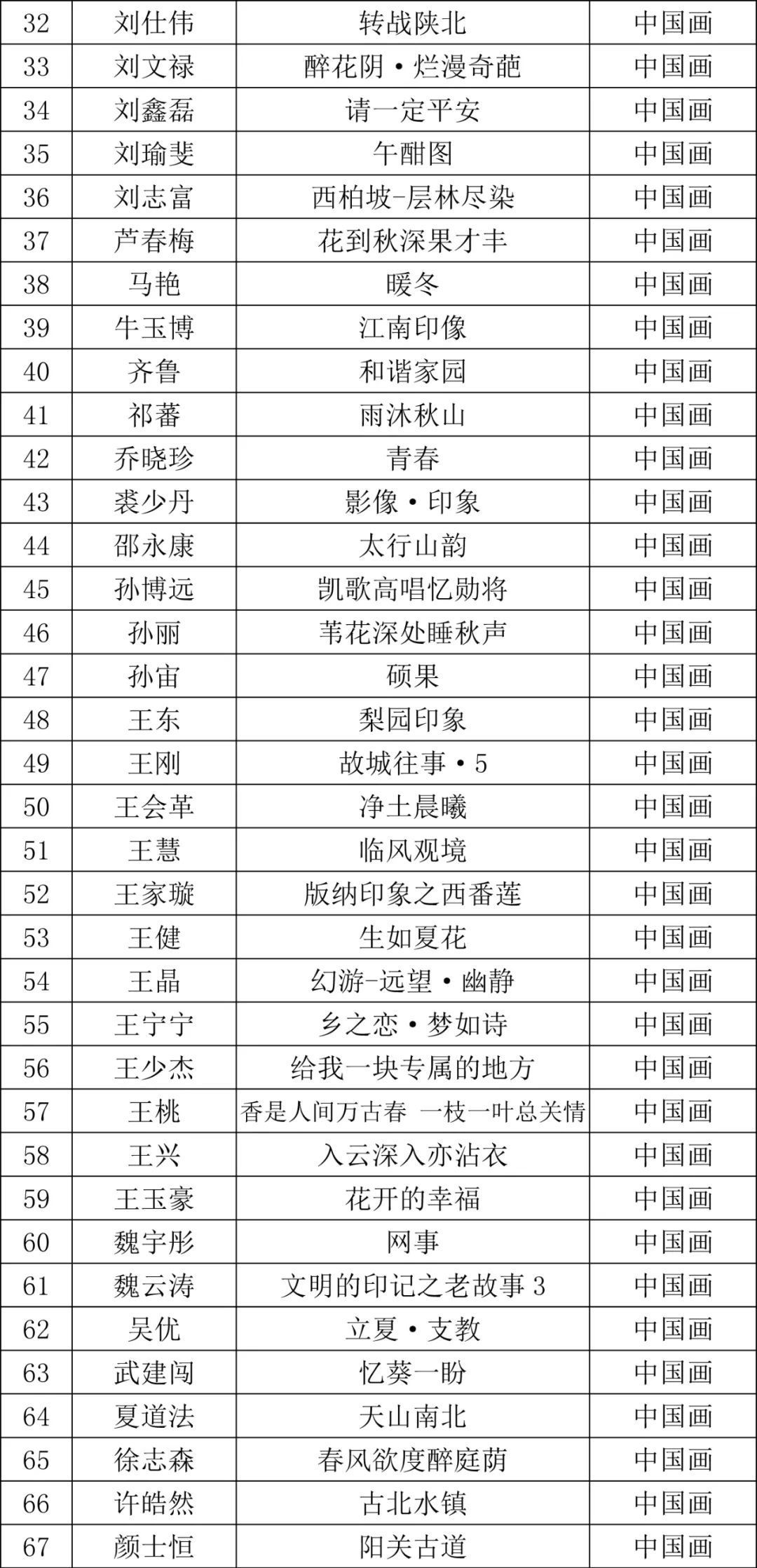 | 32 | 刘仕伟 | 转战陕北 | 中国画 |
|---|---|---|---|
| 33 | 刘文禄 | 醉花阴·烂漫奇葩 | 中国画 |
| 34 | 刘鑫磊 | 请一定平安 | 中国画 |
| 35 | 刘瑜斐 | 午酣图 | 中国画 |
| 36 | 刘志富 | 西柏坡-层林尽染 | 中国画 |
| 37 | 芦春梅 | 花到秋深果才丰 | 中国画 |
| 38 | 马艳 | 暖冬 | 中国画 |
| 39 | 牛玉博 | 江南印像 | 中国画 |
| 40 | 齐鲁 | 和谐家园 | 中国画 |
| 41 | 祁蕃 | 雨沐秋山 | 中国画 |
| 42 | 乔晓珍 | 青春 | 中国画 |
| 43 | 裘少丹 | 影像·印象 | 中国画 |
| 44 | 邵永康 | 太行山韵 | 中国画 |
| 45 | 孙博远 | 凯歌高唱忆勋将 | 中国画 |
| 46 | 孙丽 | 苇花深处睡秋声 | 中国画 |
| 47 | 孙宙 | 硕果 | 中国画 |
| 48 | 王东 | 梨园印象 | 中国画 |
| 49 | 王刚 | 故城往事·5 | 中国画 |
| 50 | 王会革 | 净土晨曦 | 中国画 |
| 51 | 王慧 | 临风观境 | 中国画 |
| 52 | 王家璇 | 版纳印象之西番莲 | 中国画 |
| 53 | 王健 | 生如夏花 | 中国画 |
| 54 | 王晶 | 幻游-远望·幽静 | 中国画 |
| 55 | 王宁宁 | 乡之恋·梦如诗 | 中国画 |
| 56 | 王少杰 | 给我一块专属的地方 | 中国画 |
| 57 | 王桃 | 香是人间万古春 一枝一叶总关情 | 中国画 |
| 58 | 王兴 | 入云深入亦沾衣 | 中国画 |
| 59 | 王玉豪 | 花开的幸福 | 中国画 |
| 60 | 魏宇彤 | 网事 | 中国画 |
| 61 | 魏云涛 | 文明的印记之老故事3 | 中国画 |
| 62 | 吴优 | 立夏·支教 | 中国画 |
| 63 | 武建闯 | 忆葵一盼 | 中国画 |
| 64 | 夏道法 | 天山南北 | 中国画 |
| 65 | 徐志森 | 春风欲度醉庭荫 | 中国画 |
| 66 | 许皓然 | 古北水镇 | 中国画 |
| 67 | 颜士恒 | 阳关古道 | 中国画 |